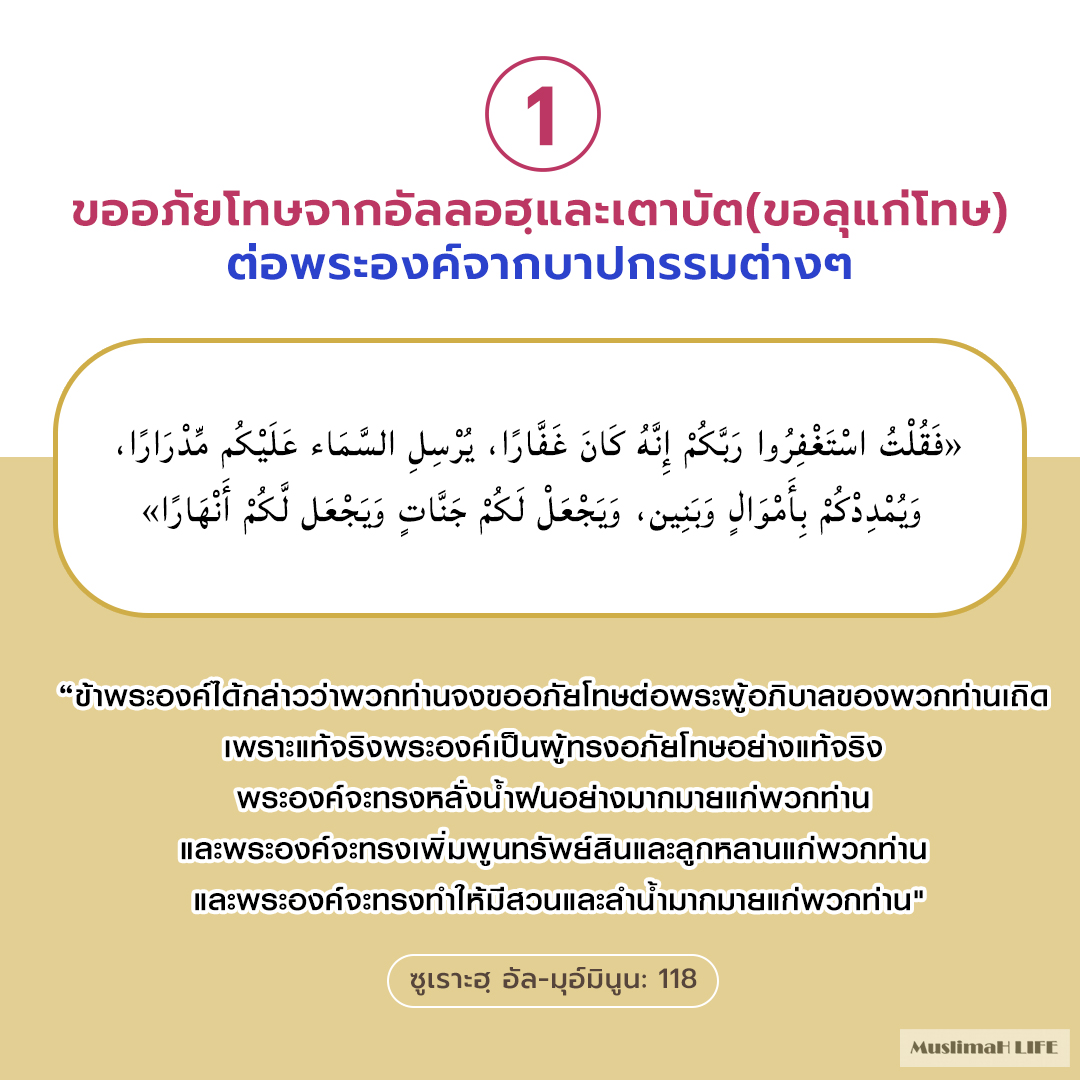 1

ขออภัยโทษจากอัลลอฮฺและเตาบัต(ขอลุแก่โทษ) ต่อพระองค์จากบาปกรรมต่างๆ

«فَقُلْتُ اسْتَغْفِرُوا رَبَّكُمْ إِنَّهُ كَانَ غَفَّارًا، يُرْسِلِ السَّمَاء عَلَيْكُم مِّدْرَارًا، وَيُمْدِدْكُمْ بِأَمْوَالٍ وَبَنِين، وَيَجْعَلْ لَكُمْ جَنَّاتٍ وَيَجْعَل لَّكُمْ أَنْهَارًا»

“ข้าพระองค์ได้กล่าวว่าพวกท่านจงขออภัยโทษต่อพระผู้อภิบาลของพวกท่านเถิด เพราะแท้จริงพระองค์เป็นผู้ทรงอภัยโทษอย่างแท้จริง พระองค์จะทรงหลั่งน้ำฝนอย่างมากมายแก่พวกท่าน และพระองค์จะทรงเพิ่มพูนทรัพย์สินและลูกหลานแก่พวกท่าน และพระองค์จะทรงทำให้มีสวนและลำน้ำมากมายแก่พวกท่าน"

ซูเราะฮฺ อัล-มุอ์มินูน: 118

MuslimaH LIFE